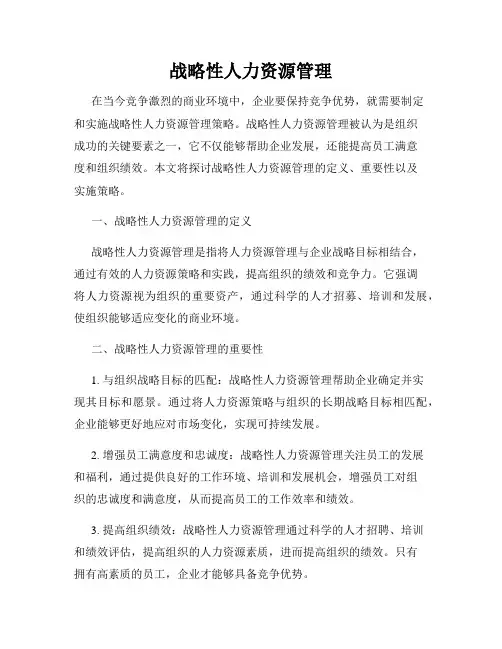 战略性人力资源管理

在当今竞争激烈的商业环境中，企业要保持竞争优势，就需要制定和实施战略性人力资源管理策略。战略性人力资源管理被认为是组织成功的关键要素之一，它不仅能够帮助企业发展，还能提高员工满意度和组织绩效。本文将探讨战略性人力资源管理的定义、重要性以及实施策略。

一、战略性人力资源管理的定义

战略性人力资源管理是指将人力资源管理与企业战略目标相结合，通过有效的人力资源策略和实践，提高组织的绩效和竞争力。它强调将人力资源视为组织的重要资产，通过科学的人才招募、培训和发展，使组织能够适应变化的商业环境。

二、战略性人力资源管理的重要性

1. 与组织战略目标的匹配：战略性人力资源管理帮助企业确定并实现其目标和愿景。通过将人力资源策略与组织的长期战略目标相匹配，企业能够更好地应对市场变化，实现可持续发展。

2. 增强员工满意度和忠诚度：战略性人力资源管理关注员工的发展和福利，通过提供良好的工作环境、培训和发展机会，增强员工对组织的忠诚度和满意度，从而提高员工的工作效率和绩效。

3. 提高组织绩效：战略性人力资源管理通过科学的人才招聘、培训和绩效评估，提高组织的人力资源素质，进而提高组织的绩效。只有拥有高素质的员工，企业才能够具备竞争优势。